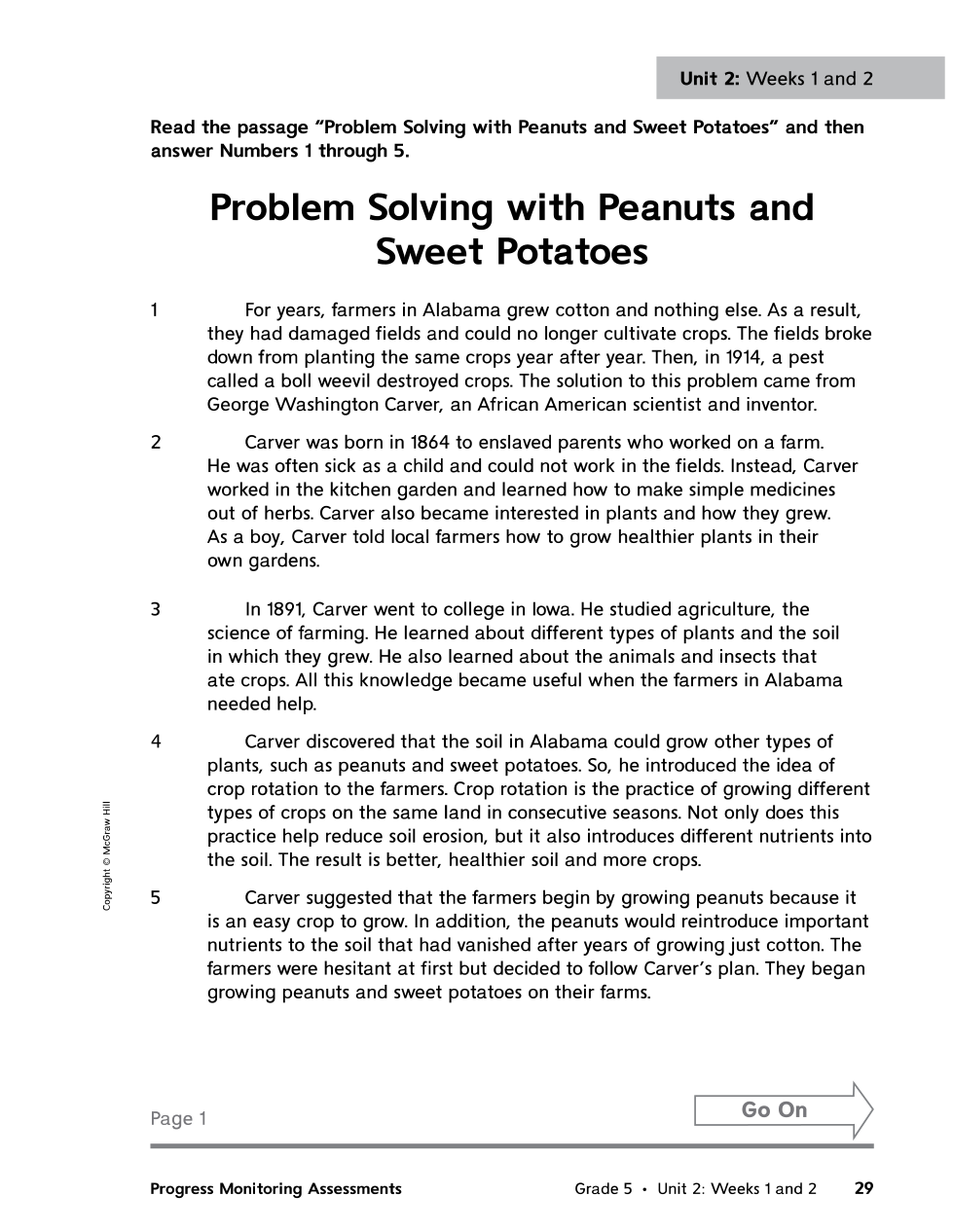 Unit 2: Weeks 1 and 2

Read the passage "Problem Solving with Peanuts and Sweet Potatoes" and then answer Numbers 1 through 5.

Problem Solving with Peanuts and Sweet Potatoes

1 For years, farmers in Alabama grew cotton and nothing else. As a result, they had damaged fields and could no longer cultivate crops. The fields broke down from planting the same crops year after year. Then, in 1914, a pest called a boll weevil destroyed crops. The solution to this problem came from George Washington Carver, an African American scientist and inventor.

2 Carver was born in 1864 to enslaved parents who worked on a farm. He was often sick as a child and could not work in the fields. Instead, Carver worked in the kitchen garden and learned how to make simple medicines out of herbs. Carver also became interested in plants and how they grew. As a boy, Carver told local farmers how to grow healthier plants in their own gardens.

3 In 1891, Carver went to college in Iowa. He studied agriculture, the science of farming. He learned about different types of plants and the soil in which they grew. He also learned about the animals and insects that ate crops. All this knowledge became useful when the farmers in Alabama needed help.

4 Carver discovered that the soil in Alabama could grow other types of plants, such as peanuts and sweet potatoes. So, he introduced the idea of crop rotation to the farmers. Crop rotation is the practice of growing different types of crops on the same land in consecutive seasons. Not only does this practice help reduce soil erosion, but it also introduces different nutrients into the soil. The result is better, healthier soil and more crops.

5 Carver suggested that the farmers begin by growing peanuts because it is an easy crop to grow. In addition, the peanuts would reintroduce important nutrients to the soil that had vanished after years of growing just cotton. The farmers were hesitant at first but decided to follow Carver's plan. They began growing peanuts and sweet potatoes on their farms.

Copyright © McGraw Hill

Page 1

Go On

Progress Monitoring Assessments

Grade 5 • Unit 2: Weeks 1 and 2 29